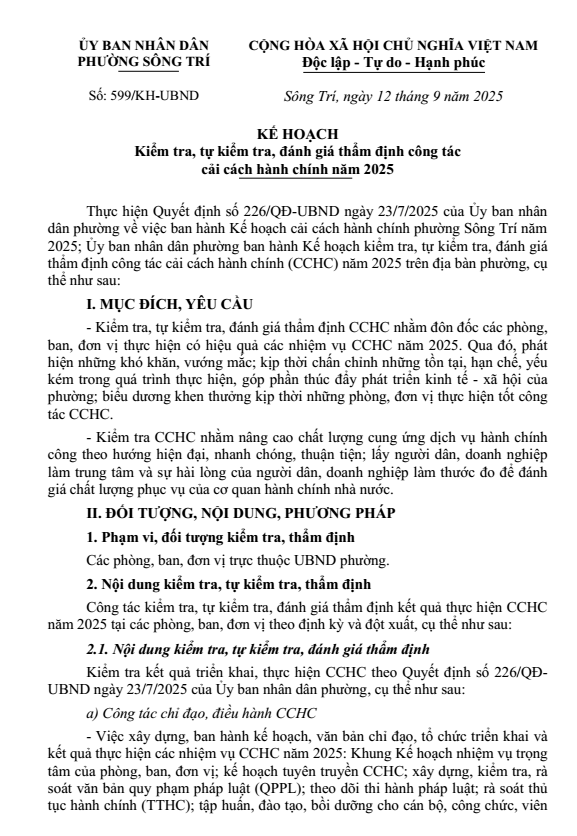 ỦY BAN NHÂN DÂN
PHƯỜNG SÔNG TRÍ

CỘNG HÒA XÃ HỘI CHỦ NGHĨA VIỆT NAM
Độc lập - Tự do - Hạnh phúc

Số: 599/KH-UBND

Sông Trí, ngày 12 tháng 9 năm 2025

KẾ HOẠCH
Kiểm tra, tự kiểm tra, đánh giá thẩm định công tác cải cách hành chính năm 2025

Thực hiện Quyết định số 226/QĐ-UBND ngày 23/7/2025 của Ủy ban nhân dân phường về việc ban hành Kế hoạch cải cách hành chính phường Sông Trí năm 2025; Ủy ban nhân dân phường ban hành Kế hoạch kiểm tra, tự kiểm tra, đánh giá thẩm định công tác cải cách hành chính (CCHC) năm 2025 trên địa bàn phường, cụ thể như sau:

I. MỤC ĐÍCH, YÊU CẦU

- Kiểm tra, tự kiểm tra, đánh giá thẩm định CCHC nhằm đôn đốc các phòng, ban, đơn vị thực hiện có hiệu quả các nhiệm vụ CCHC năm 2025. Qua đó, phát hiện những khó khăn, vướng mắc; kịp thời chấn chỉnh những tồn tại, hạn chế, yếu kém trong quá trình thực hiện, góp phần thúc đẩy phát triển kinh tế - xã hội của phường; biểu dương khen thưởng kịp thời những phòng, đơn vị thực hiện tốt công tác CCHC.

- Kiểm tra CCHC nhằm nâng cao chất lượng cung ứng dịch vụ hành chính công theo hướng hiện đại, nhanh chóng, thuận tiện; lấy người dân, doanh nghiệp làm trung tâm và sự hài lòng của người dân, doanh nghiệp làm thước đo để đánh giá chất lượng phục vụ của cơ quan hành chính nhà nước.

II. ĐỐI TƯỢNG, NỘI DUNG, PHƯƠNG PHÁP

1. Phạm vi, đối tượng kiểm tra, thẩm định

Các phòng, ban, đơn vị trực thuộc UBND phường.

2. Nội dung kiểm tra, tự kiểm tra, thẩm định

Công tác kiểm tra, tự kiểm tra, đánh giá thẩm định kết quả thực hiện CCHC năm 2025 tại các phòng, ban, đơn vị theo định kỳ và đột xuất, cụ thể như sau:

2.1. Nội dung kiểm tra, tự kiểm tra, đánh giá thẩm định

Kiểm tra kết quả triển khai, thực hiện CCHC theo Quyết định số 226/QĐ-UBND ngày 23/7/2025 của Ủy ban nhân dân phường, cụ thể như sau:

a) Công tác chỉ đạo, điều hành CCHC

- Việc xây dựng, ban hành kế hoạch, văn bản chỉ đạo, tổ chức triển khai và kết quả thực hiện các nhiệm vụ CCHC năm 2025: Khung Kế hoạch nhiệm vụ trọng tâm của phòng, ban, đơn vị; kế hoạch tuyên truyền CCHC; xây dựng, kiểm tra, rà soát văn bản quy phạm pháp luật (QPPL); theo dõi thi hành pháp luật; rà soát thủ tục hành chính (TTHC); tập huấn, đào tạo, bồi dưỡng cho cán bộ, công chức, viên